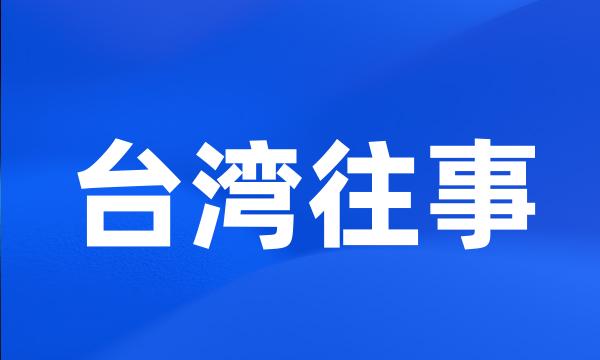 台湾往事